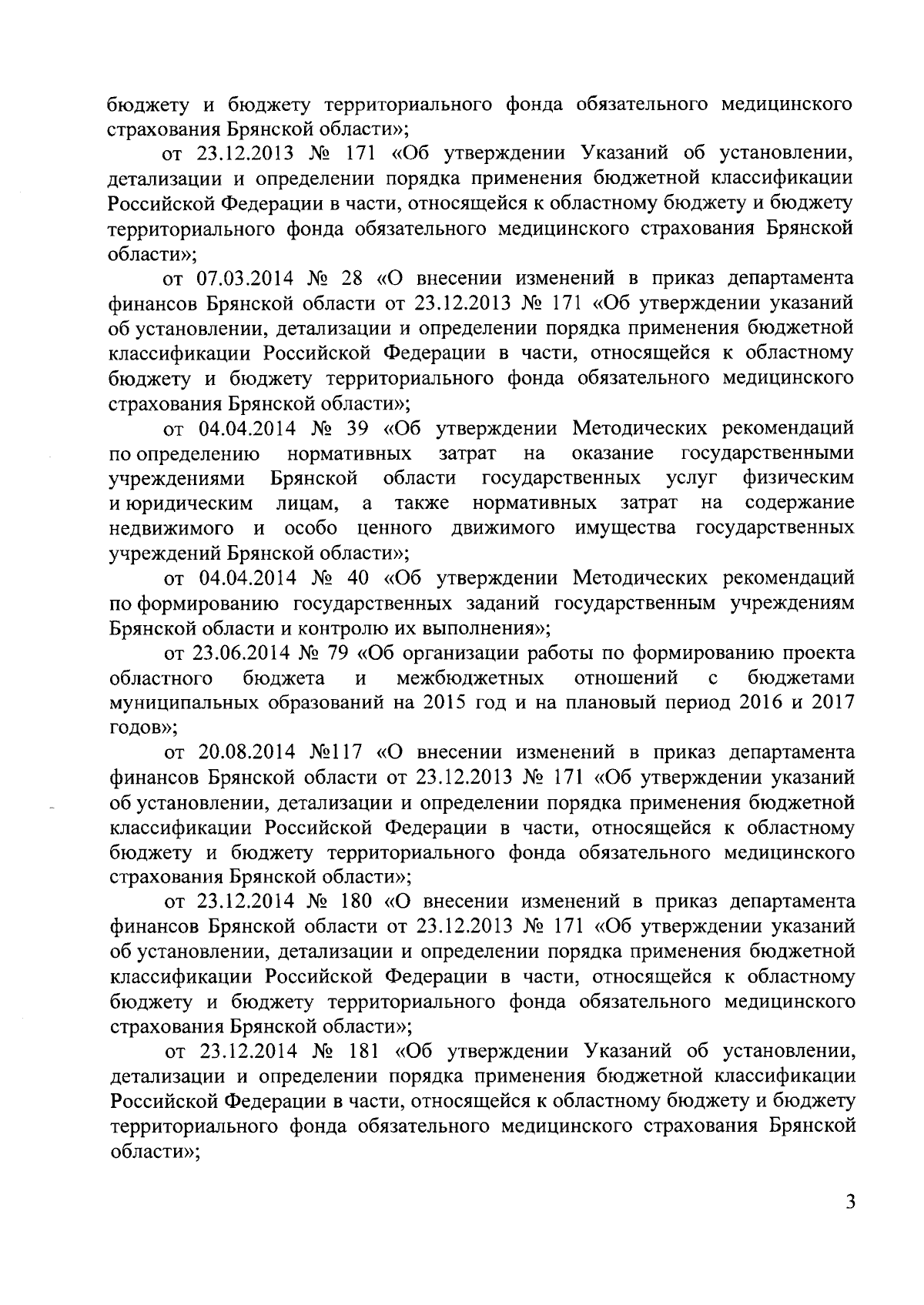 бюджету и бюджету территориального фонда обязательного медицинского страхования Брянской области»;

от 23.12.2013 № 171 «Об утверждении Указаний об установлении, детализации и определении порядка применения бюджетной классификации Российской Федерации в части, относящейся к областному бюджету и бюджету территориального фонда обязательного медицинского страхования Брянской области»;

от 07.03.2014 № 28 «О внесении изменений в приказ департамента финансов Брянской области от 23.12.2013 № 171 «Об утверждении указаний об установлении, детализации и определении порядка применения бюджетной классификации Российской Федерации в части, относящейся к областному бюджету и бюджету территориального фонда обязательного медицинского страхования Брянской области»;

от 04.04.2014 № 39 «Об утверждении Методических рекомендаций по определению нормативных затрат на оказание государственными учреждениями Брянской области государственных услуг физическим и юридическим лицам, а также нормативных затрат на содержание недвижимого и особо ценного движимого имущества государственных учреждений Брянской области»;

от 04.04.2014 № 40 «Об утверждении Методических рекомендаций по формированию государственных заданий государственным учреждениям Брянской области и контролю их выполнения»;

от 23.06.2014 № 79 «Об организации работы по формированию проекта областного бюджета и межбюджетных отношений с бюджетами муниципальных образований на 2015 год и на плановый период 2016 и 2017 годов»;

от 20.08.2014 №117 «О внесении изменений в приказ департамента финансов Брянской области от 23.12.2013 № 171 «Об утверждении указаний об установлении, детализации и определении порядка применения бюджетной классификации Российской Федерации в части, относящейся к областному бюджету и бюджету территориального фонда обязательного медицинского страхования Брянской области»;

от 23.12.2014 № 180 «О внесении изменений в приказ департамента финансов Брянской области от 23.12.2013 № 171 «Об утверждении указаний об установлении, детализации и определении порядка применения бюджетной классификации Российской Федерации в части, относящейся к областному бюджету и бюджету территориального фонда обязательного медицинского страхования Брянской области»;

от 23.12.2014 № 181 «Об утверждении Указаний об установлении, детализации и определении порядка применения бюджетной классификации Российской Федерации в части, относящейся к областному бюджету и бюджету территориального фонда обязательного медицинского страхования Брянской области»;

3